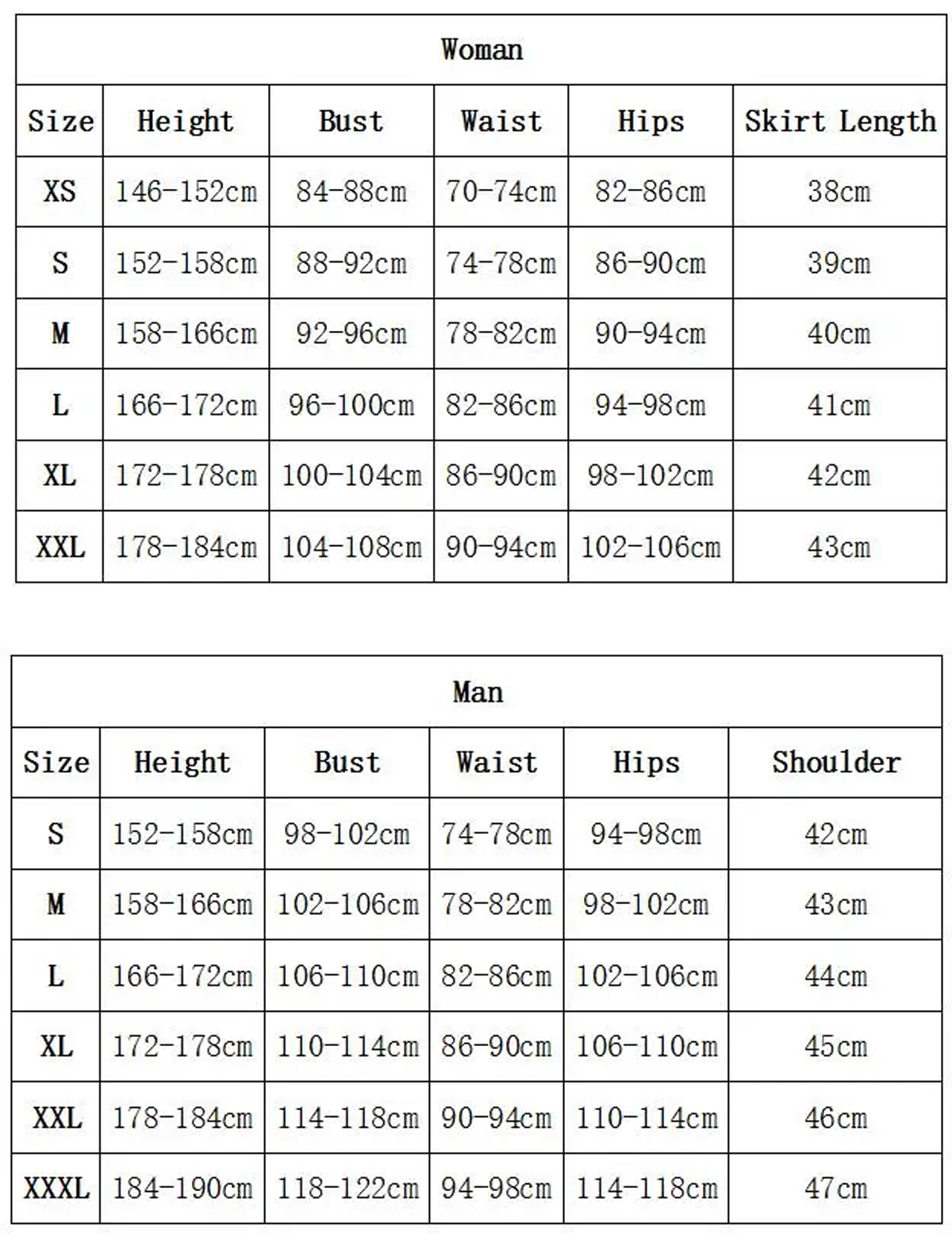 Woman

| Size | Height | Bust | Waist | Hips | Skirt Length |
|---|---|---|---|---|---|
| XS | 146-152cm | 84-88cm | 70-74cm | 82-86cm | 38cm |
| S | 152-158cm | 88-92cm | 74-78cm | 86-90cm | 39cm |
| M | 158-166cm | 92-96cm | 78-82cm | 90-94cm | 40cm |
| L | 166-172cm | 96-100cm | 82-86cm | 94-98cm | 41cm |
| XL | 172-178cm | 100-104cm | 86-90cm | 98-102cm | 42cm |
| XXL | 178-184cm | 104-108cm | 90-94cm | 102-106cm | 43cm |

Man

| Size | Height | Bust | Waist | Hips | Shoulder |
|---|---|---|---|---|---|
| S | 152-158cm | 98-102cm | 74-78cm | 94-98cm | 42cm |
| M | 158-166cm | 102-106cm | 78-82cm | 98-102cm | 43cm |
| L | 166-172cm | 106-110cm | 82-86cm | 102-106cm | 44cm |
| XL | 172-178cm | 110-114cm | 86-90cm | 106-110cm | 45cm |
| XXL | 178-184cm | 114-118cm | 90-94cm | 110-114cm | 46cm |
| XXXL | 184-190cm | 118-122cm | 94-98cm | 114-118cm | 47cm |